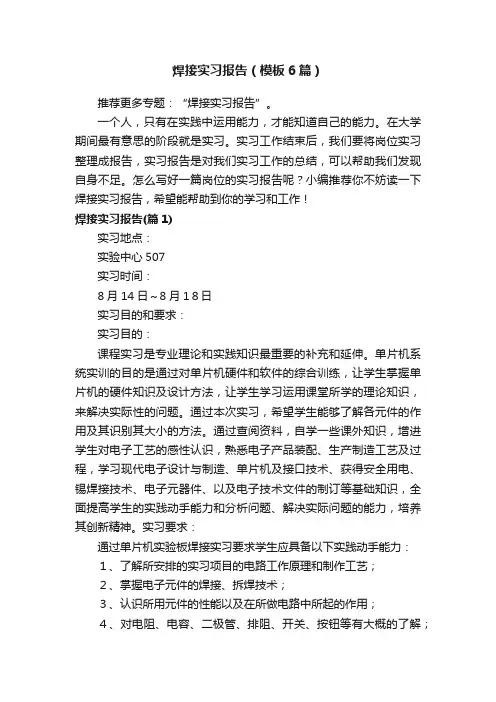 焊接实习报告（模板6篇）

推荐更多专题：“焊接实习报告”。

一个人，只有在实践中运用能力，才能知道自己的能力。在大学期间最有意思的阶段就是实习。实习工作结束后，我们要将岗位实习整理成报告，实习报告是对我们实习工作的总结，可以帮助我们发现自身不足。怎么写好一篇岗位的实习报告呢？小编推荐你不妨读一下焊接实习报告，希望能帮助到你的学习和工作！

焊接实习报告(篇1)

实习地点：

实验中心507

实习时间：

8月14日~8月18日

实习目的和要求：

实习目的：

课程实习是专业理论和实践知识最重要的补充和延伸。单片机系统实训的目的是通过对单片机硬件和软件的综合训练，让学生掌握单片机的硬件知识及设计方法，让学生学习运用课堂所学的理论知识，来解决实际性的问题。通过本次实习，希望学生能够了解各元件的作用及其识别其大小的方法。通过查阅资料，自学一些课外知识，增进学生对电子工艺的感性认识，熟悉电子产品装配、生产制造工艺及过程，学习现代电子设计与制造、单片机及接口技术、获得安全用电、锡焊接技术、电子元器件、以及电子技术文件的制订等基础知识，全面提高学生的实践动手能力和分析问题、解决实际问题的能力，培养其创新精神。实习要求：

通过单片机实验板焊接实习要求学生应具备以下实践动手能力：

1、了解所安排的实习项目的电路工作原理和制作工艺；

2、掌握电子元件的焊接、拆焊技术；

3、认识所用元件的性能以及在所做电路中所起的作用；

4、对电阻、电容、二极管、排阻、开关、按钮等有大概的了解；